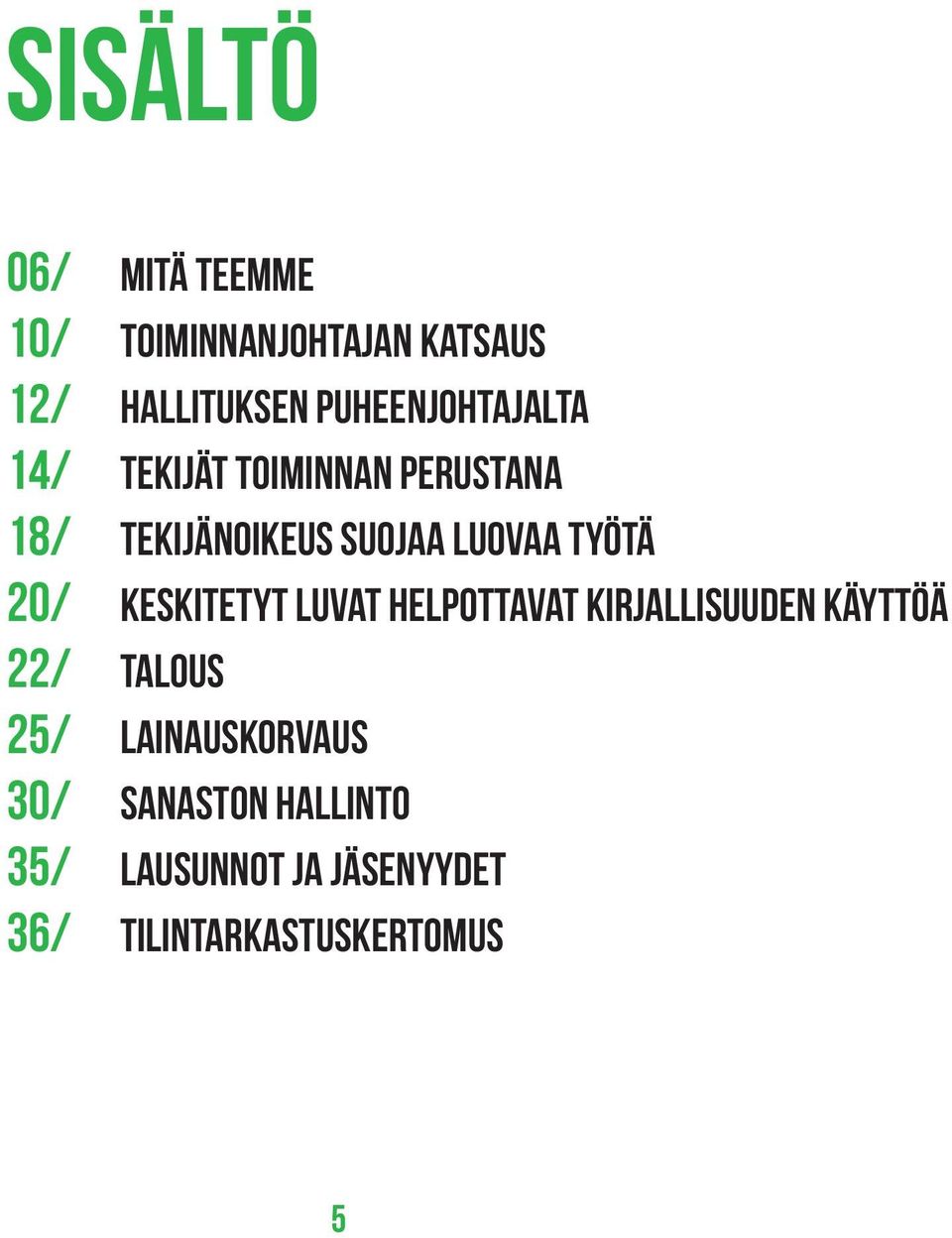 SISÄLTÖ

06/ MITÄ TEEMME
10/ TOIMINNANJOHTAJAN KATSAUS
12/ HALLITUKSEN PUHEENJOHTAJALTA
14/ TEKIJÄT TOIMINNAN PERUSTANA
18/ TEKIJÄNOIKEUS SUOJAA LUOVAA TYÖTÄ
20/ KESKITETYT LUVAT HELPOTTAVAT KIRJALLISUUDEN KÄYTTÖÄ
22/ TALOUS
25/ LAINAUSKORVAUS
30/ SANASTON HALLINTO
35/ LAUSUNNOT JA JÄSENYYDET
36/ TILINTARKASTUSKERTOMUS

5